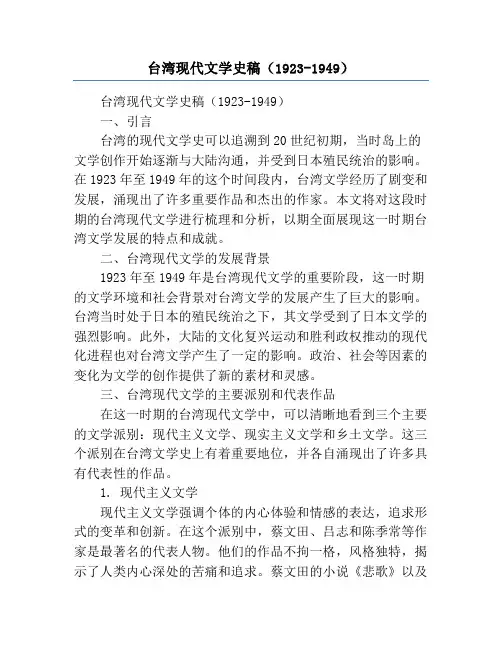 台湾现代文学史稿（1923-1949）

台湾现代文学史稿（1923-1949）

一、引言

台湾的现代文学史可以追溯到20世纪初期，当时岛上的文学创作开始逐渐与大陆沟通，并受到日本殖民统治的影响。在1923年至1949年的这个时间段内，台湾文学经历了剧变和发展，涌现出了许多重要作品和杰出的作家。本文将对这段时期的台湾现代文学进行梳理和分析，以期全面展现这一时期台湾文学发展的特点和成就。

二、台湾现代文学的发展背景

1923年至1949年是台湾现代文学的重要阶段，这一时期的文学环境和社会背景对台湾文学的发展产生了巨大的影响。台湾当时处于日本的殖民统治之下，其文学受到了日本文学的强烈影响。此外，大陆的文化复兴运动和胜利政权推动的现代化进程也对台湾文学产生了一定的影响。政治、社会等因素的变化为文学的创作提供了新的素材和灵感。

三、台湾现代文学的主要派别和代表作品

在这一时期的台湾现代文学中，可以清晰地看到三个主要的文学派别：现代主义文学、现实主义文学和乡土文学。这三个派别在台湾文学史上有着重要地位，并各自涌现出了许多具有代表性的作品。

1. 现代主义文学

现代主义文学强调个体的内心体验和情感的表达，追求形式的变革和创新。在这个派别中，蔡文田、吕志和陈季常等作家是最著名的代表人物。他们的作品不拘一格，风格独特，揭示了人类内心深处的苦痛和追求。蔡文田的小说《悲歌》以及